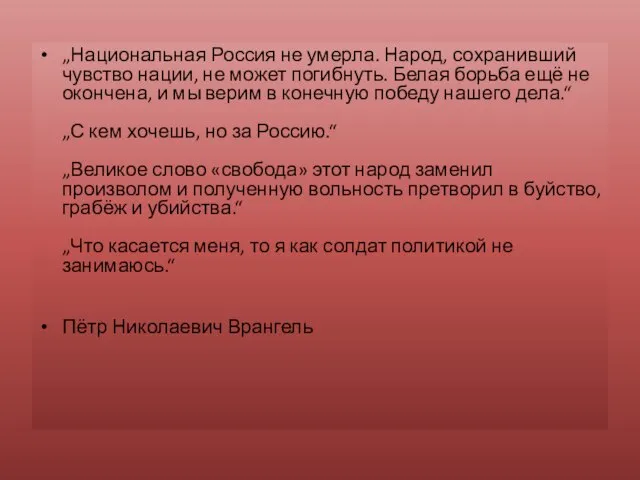 • „Национальная Россия не умерла. Народ, сохранивший чувство нации, не может погибнуть. Белая борьба ещё не окончена, и мы верим в конечную победу нашего дела.“

„С кем хочешь, но за Россию.“

„Великое слово «свобода» этот народ заменил произволом и полученную вольность претворил в буйство, грабёж и убийства.“

„Что касается меня, то я как солдат политикой не занимаюсь.“

• Пётр Николаевич Врангель